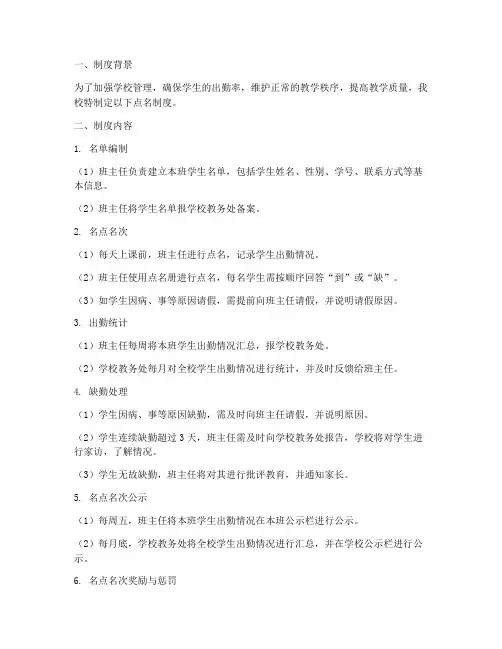 一、制度背景

为了加强学校管理，确保学生的出勤率，维护正常的教学秩序，提高教学质量，我校特制定以下点名制度。

二、制度内容

1. 名单编制

（1）班主任负责建立本班学生名单，包括学生姓名、性别、学号、联系方式等基本信息。

（2）班主任将学生名单报学校教务处备案。

2. 名点名次

（1）每天上课前，班主任进行点名，记录学生出勤情况。

（2）班主任使用点名册进行点名，每名学生需按顺序回答“到”或“缺”。

（3）如学生因病、事等原因请假，需提前向班主任请假，并说明请假原因。

3. 出勤统计

（1）班主任每周将本班学生出勤情况汇总，报学校教务处。

（2）学校教务处每月对全校学生出勤情况进行统计，并及时反馈给班主任。

4. 缺勤处理

（1）学生因病、事等原因缺勤，需及时向班主任请假，并说明原因。

（2）学生连续缺勤超过 3 天，班主任需及时向学校教务处报告，学校将对学生进行家访，了解情况。

（3）学生无故缺勤，班主任将对其进行批评教育，并通知家长。

5. 名点名次公示

（1）每周五，班主任将本班学生出勤情况在本班公示栏进行公示。

（2）每月底，学校教务处将全校学生出勤情况进行汇总，并在学校公示栏进行公示。

6. 名点名次奖励与惩罚